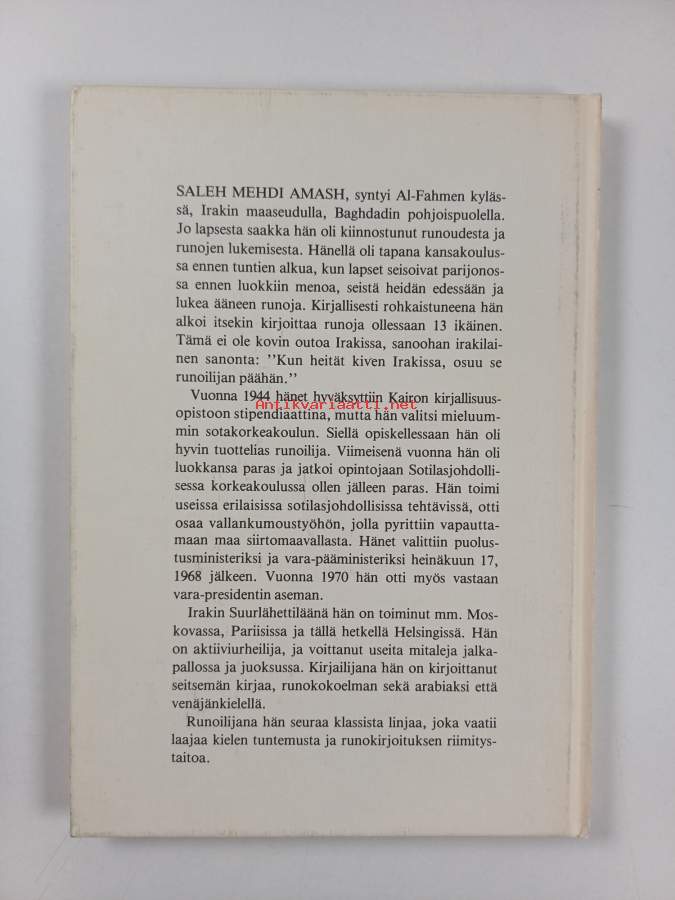 SALEH MEHDI AMASH, syntyi Al-Fahmen kylässä, Irakin maaseudulla, Baghdadin pohjoispuolella. Jo lapsesta saakka hän oli kiinnostunut runoudesta ja runojen lukemisesta. Hänellä oli tapana kansakoulussa ennen tuntien alkua, kun lapset seisoivat parijonossa ennen luokkiin menoa, seistä heidän edessään ja lukea ääneen runoja. Kirjallisesti rohkaistuneena hän alkoi itsekin kirjoittaa runoja ollessaan 13 ikäinen. Tämä ei ole kovin outoa Irakissa, sanoohan irakilainen sanonta: ''Kun heität kiven Irakissa, osuu se runoilijan päähän.''

Vuonna 1944 hänet hyväksyttiin Kairon kirjallisuusopistoon stipendiaattina, mutta hän valitsi mieluummin sotakorkeakoulun. Siellä opiskellessaan hän oli hyvin tuottelias runoilija. Viimeisenä vuonna hän oli luokkansa paras ja jatkoi opintojaan Sotilasjohdollisessa korkeakoulussa ollen jälleen paras. Hän toimi useissa erilaisissa sotilasjohdollisissa tehtävissä, otti osaa vallankumoustyöhön, jolla pyrittiin vapauttamaan maa siirtomaavallasta. Hänet valittiin puolustusministeriksi ja vara-pääministeriksi heinäkuun 17, 1968 jälkeen. Vuonna 1970 hän otti myös vastaan vara-presidentin aseman.

Irakin Suurlähettiläänä hän on toiminut mm. Moskovassa, Pariisissa ja tällä hetkellä Helsingissä. Hän on aktiiviurheilija, ja voittanut useita mitaleja jalkapallossa ja juoksussa. Kirjailijana hän on kirjoittanut seitsemän kirjaa, runokokoelman sekä arabiaksi että venäjänkielellä.

Runoilijana hän seuraa klassista linjaa, joka vaatii laajaa kielen tuntemusta ja runokirjoituksen riimitystaitoa.

Antikvariaatti.net